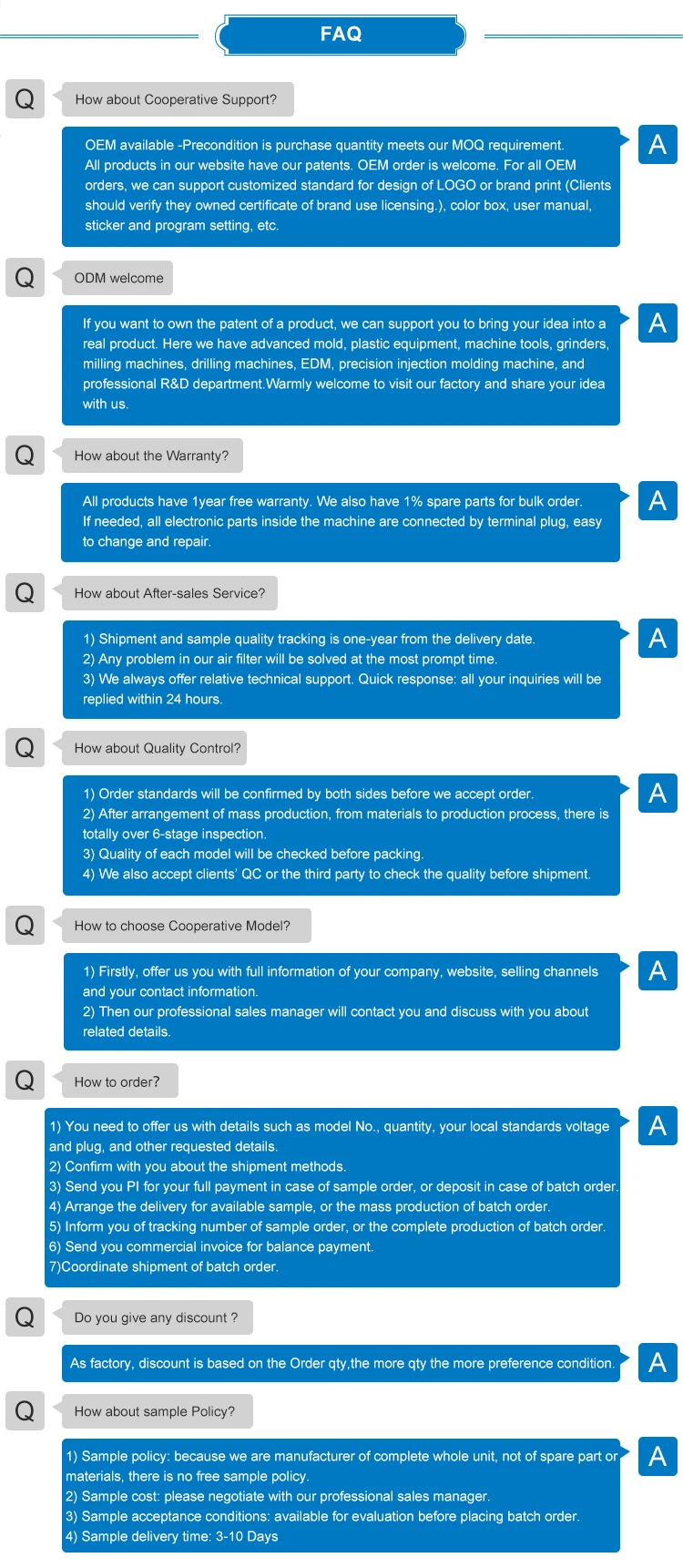 FAQ

Q

How about Cooperative Support?

OEM available -Precondition is purchase quantity meets our MOQ requirement. All products in our website have our patents. OEM order is welcome. For all OEM orders, we can support customized standard for design of LOGO or brand print (Clients should verify they owned certificate of brand use licensing.), color box, user manual, sticker and program setting, etc.

A

Q

ODM welcome

If you want to own the patent of a product, we can support you to bring your idea into a real product. Here we have advanced mold, plastic equipment, machine tools, grinders, milling machines, drilling machines, EDM, precision injection molding machine, and professional R&D department.Warmly welcome to visit our factory and share your idea with us.

A

Q

How about the Warranty?

All products have 1year free warranty. We also have 1% spare parts for bulk order. If needed, all electronic parts inside the machine are connected by terminal plug, easy to change and repair.

A

Q

How about After-sales Service?

1) Shipment and sample quality tracking is one-year from the delivery date.
2) Any problem in our air filter will be solved at the most prompt time.
3) We always offer relative technical support. Quick response: all your inquiries will be replied within 24 hours.

A

Q

How about Quality Control?

1) Order standards will be confirmed by both sides before we accept order.
2) After arrangement of mass production, from materials to production process, there is totally over 6-stage inspection.
3) Quality of each model will be checked before packing.
4) We also accept clients' QC or the third party to check the quality before shipment.

A

Q

How to choose Cooperative Model?

1) Firstly, offer us you with full information of your company, website, selling channels and your contact information.
2) Then our professional sales manager will contact you and discuss with you about related details.

A

Q

How to order?

1) You need to offer us with details such as model No., quantity, your local standards voltage and plug, and other requested details.
2) Confirm with you about the shipment methods.
3) Send you PI for your full payment in case of sample order, or deposit in case of batch order.
4) Arrange the delivery for available sample, or the mass production of batch order.
5) Inform you of tracking number of sample order, or the complete production of batch order.
6) Send you commercial invoice for balance payment.
7)Coordinate shipment of batch order.

A

Q

Do you give any discount ?

As factory, discount is based on the Order qty,the more qty the more preference condition.

A

Q

How about sample Policy?

1) Sample policy: because we are manufacturer of complete whole unit, not of spare part or materials, there is no free sample policy.
2) Sample cost: please negotiate with our professional sales manager.
3) Sample acceptance conditions: available for evaluation before placing batch order.
4) Sample delivery time: 3-10 Days

A